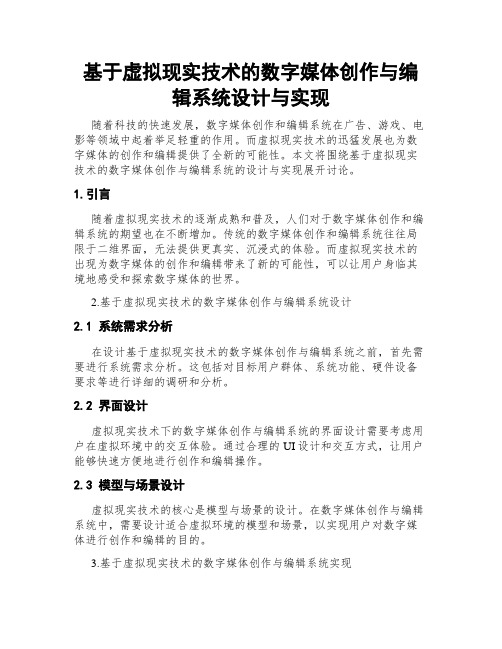 基于虚拟现实技术的数字媒体创作与编辑系统设计与实现

随着科技的快速发展，数字媒体创作和编辑系统在广告、游戏、电影等领域中起着举足轻重的作用。而虚拟现实技术的迅猛发展也为数字媒体的创作和编辑提供了全新的可能性。本文将围绕基于虚拟现实技术的数字媒体创作与编辑系统的设计与实现展开讨论。

1. 引言

随着虚拟现实技术的逐渐成熟和普及，人们对于数字媒体创作和编辑系统的期望也在不断增加。传统的数字媒体创作和编辑系统往往局限于二维界面，无法提供更真实、沉浸式的体验。而虚拟现实技术的出现为数字媒体的创作和编辑带来了新的可能性，可以让用户身临其境地感受和探索数字媒体的世界。

2.基于虚拟现实技术的数字媒体创作与编辑系统设计

2.1 系统需求分析

在设计基于虚拟现实技术的数字媒体创作与编辑系统之前，首先需要进行系统需求分析。这包括对目标用户群体、系统功能、硬件设备要求等进行详细的调研和分析。

2.2 界面设计

虚拟现实技术下的数字媒体创作与编辑系统的界面设计需要考虑用户在虚拟环境中的交互体验。通过合理的UI设计和交互方式，让用户能够快速方便地进行创作和编辑操作。

2.3 模型与场景设计

虚拟现实技术的核心是模型与场景的设计。在数字媒体创作与编辑系统中，需要设计适合虚拟环境的模型和场景，以实现用户对数字媒体进行创作和编辑的目的。

3.基于虚拟现实技术的数字媒体创作与编辑系统实现